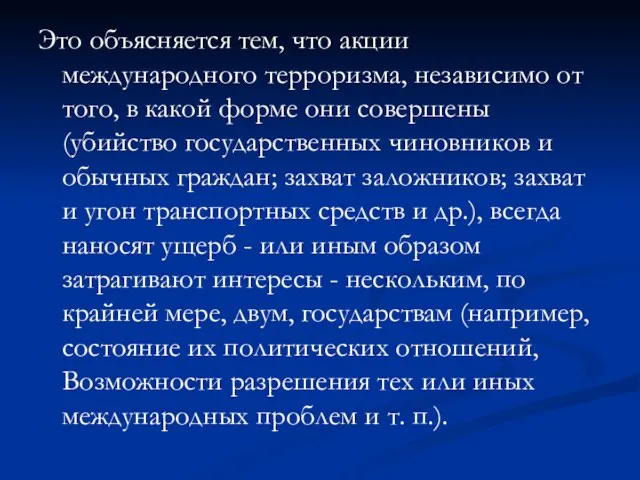 Это объясняется тем, что акции международного терроризма, независимо от того, в какой форме они совершены (убийство государственных чиновников и обычных граждан; захват заложников; захват и угон транспортных средств и др.), всегда наносят ущерб - или иным образом затрагивают интересы - нескольким, по крайней мере, двум, государствам (например, состояние их политических отношений, Возможности разрешения тех или иных международных проблем и т. п.).